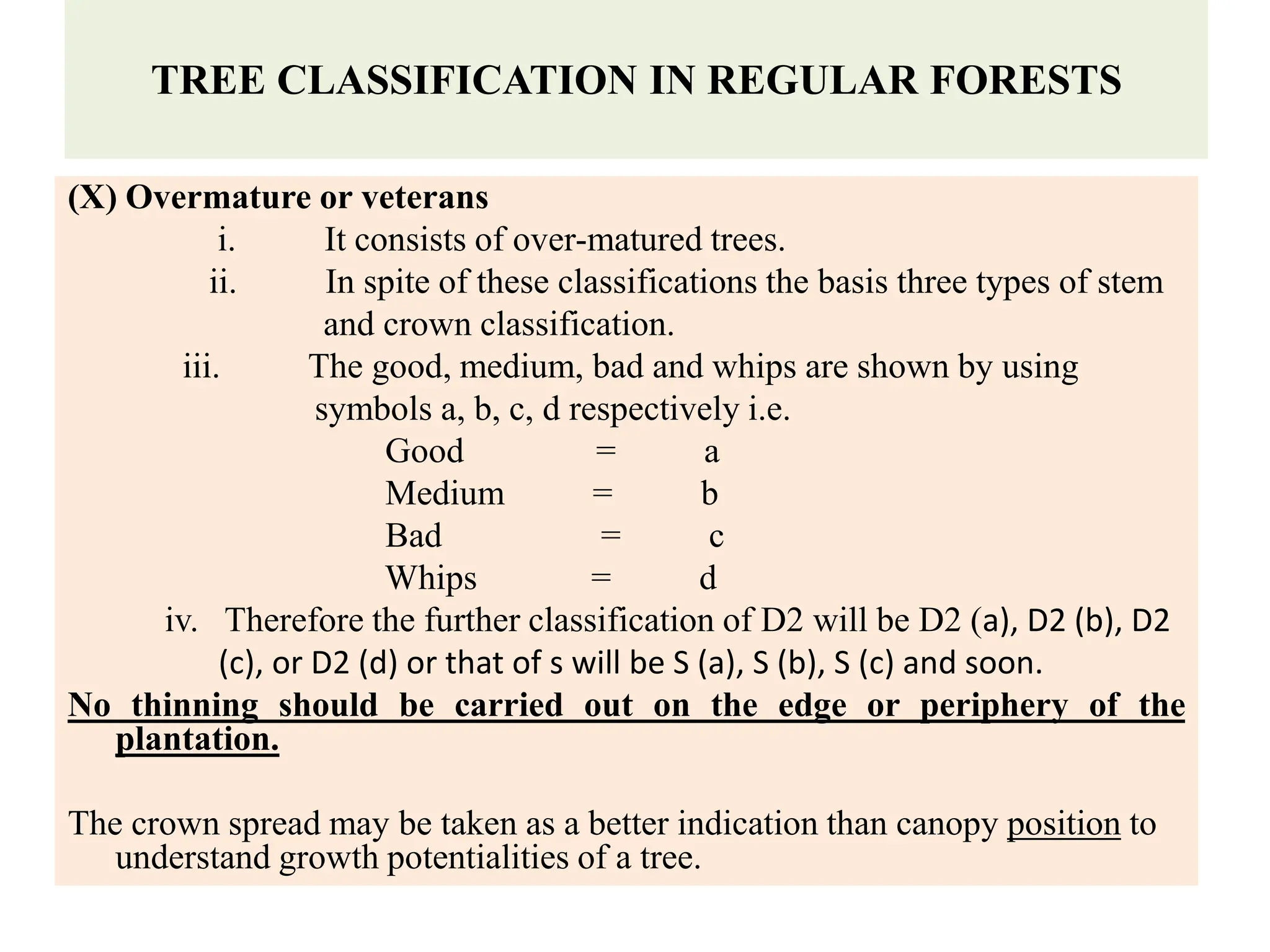 TREE CLASSIFICATION IN REGULAR FORESTS

(X) Overmature or veterans

i. It consists of over-matured trees.

ii. In spite of these classifications the basis three types of stem and crown classification.

iii. The good, medium, bad and whips are shown by using symbols a, b, c, d respectively i.e.

Good = a
Medium = b
Bad = c
Whips = d

iv. Therefore the further classification of D2 will be D2 (a), D2 (b), D2 (c), or D2 (d) or that of s will be S (a), S (b), S (c) and soon.

No thinning should be carried out on the edge or periphery of the plantation.

The crown spread may be taken as a better indication than canopy position to understand growth potentialities of a tree.